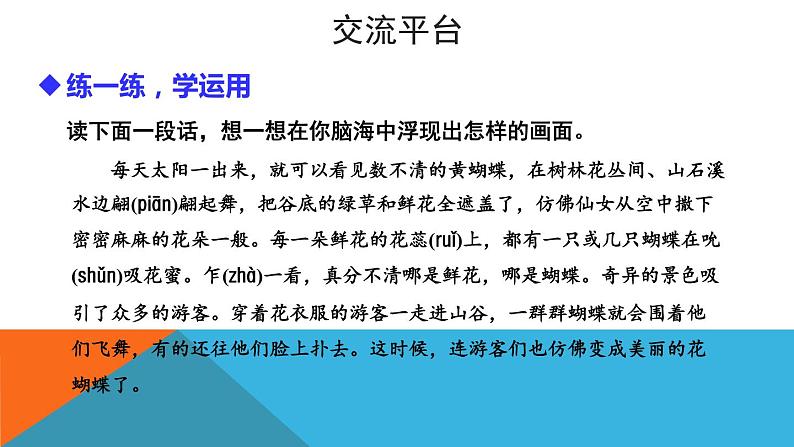 交流平台

◆ 练一练，学运用

读下面一段话，想一想在你脑海中浮现出怎样的画面。

每天太阳一出来，就可以看见数不清的黄蝴蝶，在树林花丛间、山石溪水边翩(piān)翩起舞，把谷底的绿草和鲜花全遮盖了，仿佛仙女从空中撒下密密麻麻的花朵一般。每一朵鲜花的花蕊(ruǐ)上，都有一只或几只蝴蝶在吮(shǔn)吸花蜜。乍(zhà)一看，真分不清哪是鲜花，哪是蝴蝶。奇异的景色吸引了众多的游客。穿着花衣服的游客一走进山谷，一群群蝴蝶就会围着他们飞舞，有的还往他们脸上扑去。这时候，连游客们也仿佛变成美丽的花蝴蝶了。